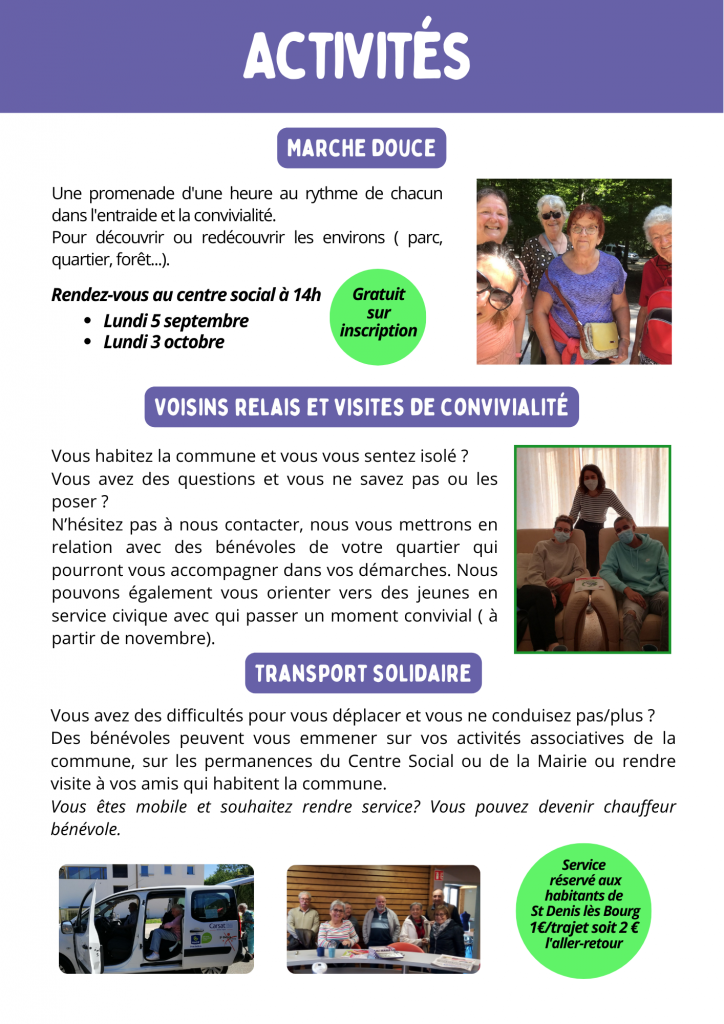 ACTIVITÉS

MARCHE DOUCE

Une promenade d'une heure au rythme de chacun dans l'entraide et la convivialité.
Pour découvrir ou redécouvrir les environs ( parc, quartier, forêt...).

Rendez-vous au centre social à 14h
• Lundi 5 septembre
• Lundi 3 octobre

Gratuit sur inscription

VOISINS RELAIS ET VISITES DE CONVIVIALITÉ

Vous habitez la commune et vous vous sentez isolé ?
Vous avez des questions et vous ne savez pas ou les poser ?
N'hésitez pas à nous contacter, nous vous mettrons en relation avec des bénévoles de votre quartier qui pourront vous accompagner dans vos démarches. Nous pouvons également vous orienter vers des jeunes en service civique avec qui passer un moment convivial ( à partir de novembre).

TRANSPORT SOLIDAIRE

Vous avez des difficultés pour vous déplacer et vous ne conduisez pas/plus ?
Des bénévoles peuvent vous emmener sur vos activités associatives de la commune, sur les permanences du Centre Social ou de la Mairie ou rendre visite à vos amis qui habitent la commune.
Vous êtes mobile et souhaitez rendre service? Vous pouvez devenir chauffeur bénévole.

Service réservé aux habitants de St Denis lès Bourg 1€/trajet soit 2 € l'aller-retour